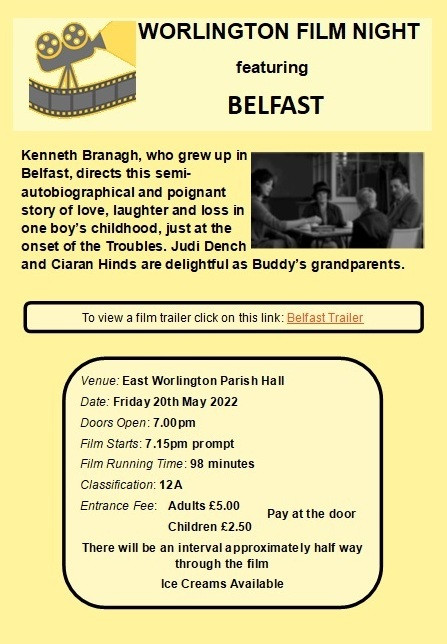 WORLINGTON FILM NIGHT

featuring

BELFAST

Kenneth Branagh, who grew up in Belfast, directs this semi-autobiographical and poignant story of love, laughter and loss in one boy's childhood, just at the onset of the Troubles. Judi Dench and Ciaran Hinds are delightful as Buddy's grandparents.

To view a film trailer click on this link: Belfast Trailer

Venue: East Worlington Parish Hall
Date: Friday 20th May 2022
Doors Open: 7.00pm
Film Starts: 7.15pm prompt
Film Running Time: 98 minutes
Classification: 12A
Entrance Fee: Adults £5.00
Children £2.50
Pay at the door

There will be an interval approximately half way through the film

Ice Creams Available